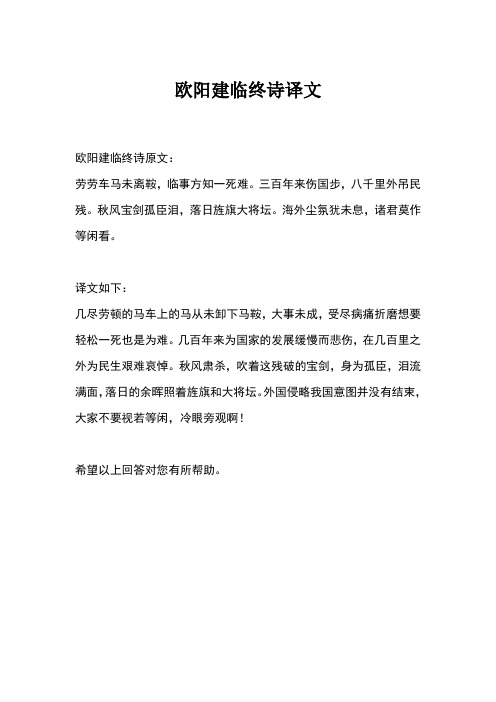 欧阳建临终诗译文

欧阳建临终诗原文：
劳劳车马未离鞍，临事方知一死难。三百年来伤国步，八千里外吊民残。秋风宝剑孤臣泪，落日旌旗大将坛。海外尘氛犹未息，诸君莫作等闲看。

译文如下：
几尽劳顿的马车上的马从未卸下马鞍，大事未成，受尽病痛折磨想要轻松一死也是为难。几百年来为国家的发展缓慢而悲伤，在几百里之外为民生艰难哀悼。秋风肃杀，吹着这残破的宝剑，身为孤臣，泪流满面，落日的余晖照着旌旗和大将坛。外国侵略我国意图并没有结束，大家不要视若等闲，冷眼旁观啊！

希望以上回答对您有所帮助。